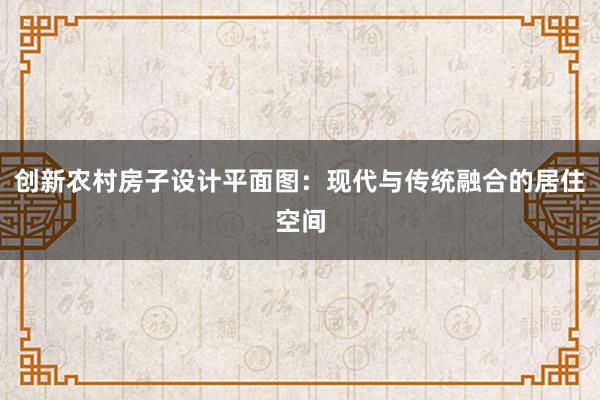 创新农村房子设计平面图：现代与传统融合的居住空间